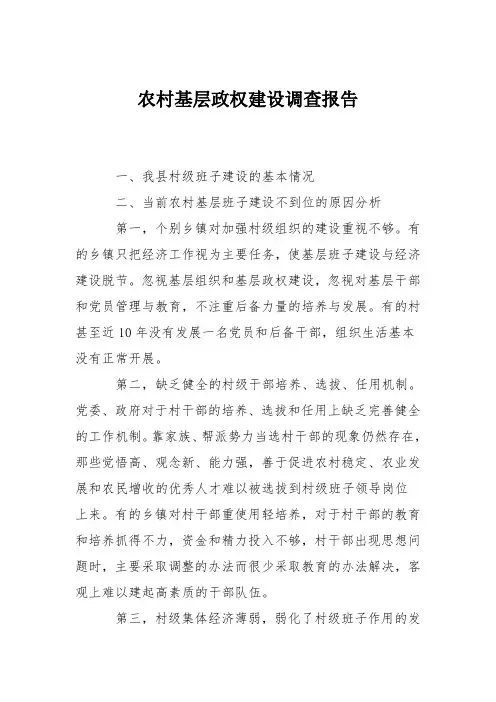 农村基层政权建设调查报告

一、我县村级班子建设的基本情况

二、当前农村基层班子建设不到位的原因分析

第一，个别乡镇对加强村级组织的建设重视不够。有的乡镇只把经济工作视为主要任务，使基层班子建设与经济建设脱节。忽视基层组织和基层政权建设，忽视对基层干部和党员管理与教育，不注重后备力量的培养与发展。有的村甚至近10年没有发展一名党员和后备干部，组织生活基本没有正常开展。

第二，缺乏健全的村级干部培养、选拔、任用机制。党委、政府对于村干部的培养、选拔和任用上缺乏完善健全的工作机制。靠家族、帮派势力当选村干部的现象仍然存在，那些觉悟高、观念新、能力强，善于促进农村稳定、农业发展和农民增收的优秀人才难以被选拔到村级班子领导岗位上来。有的乡镇对村干部重使用轻培养，对于村干部的教育和培养抓得不力，资金和精力投入不够，村干部出现思想问题时，主要采取调整的办法而很少采取教育的办法解决，客观上难以建起高素质的干部队伍。

第三，村级集体经济薄弱，弱化了村级班子作用的发